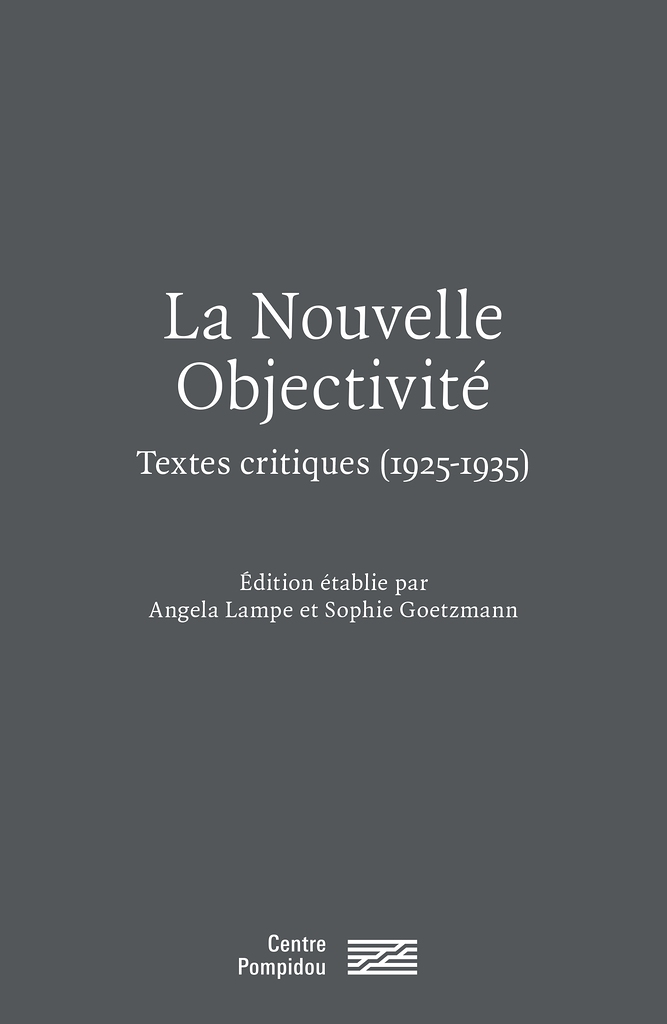 La Nouvelle Objectivité

Textes critiques (1925-1935)

Édition établie par Angela Lampe et Sophie Goetzmann

Centre Pompidou